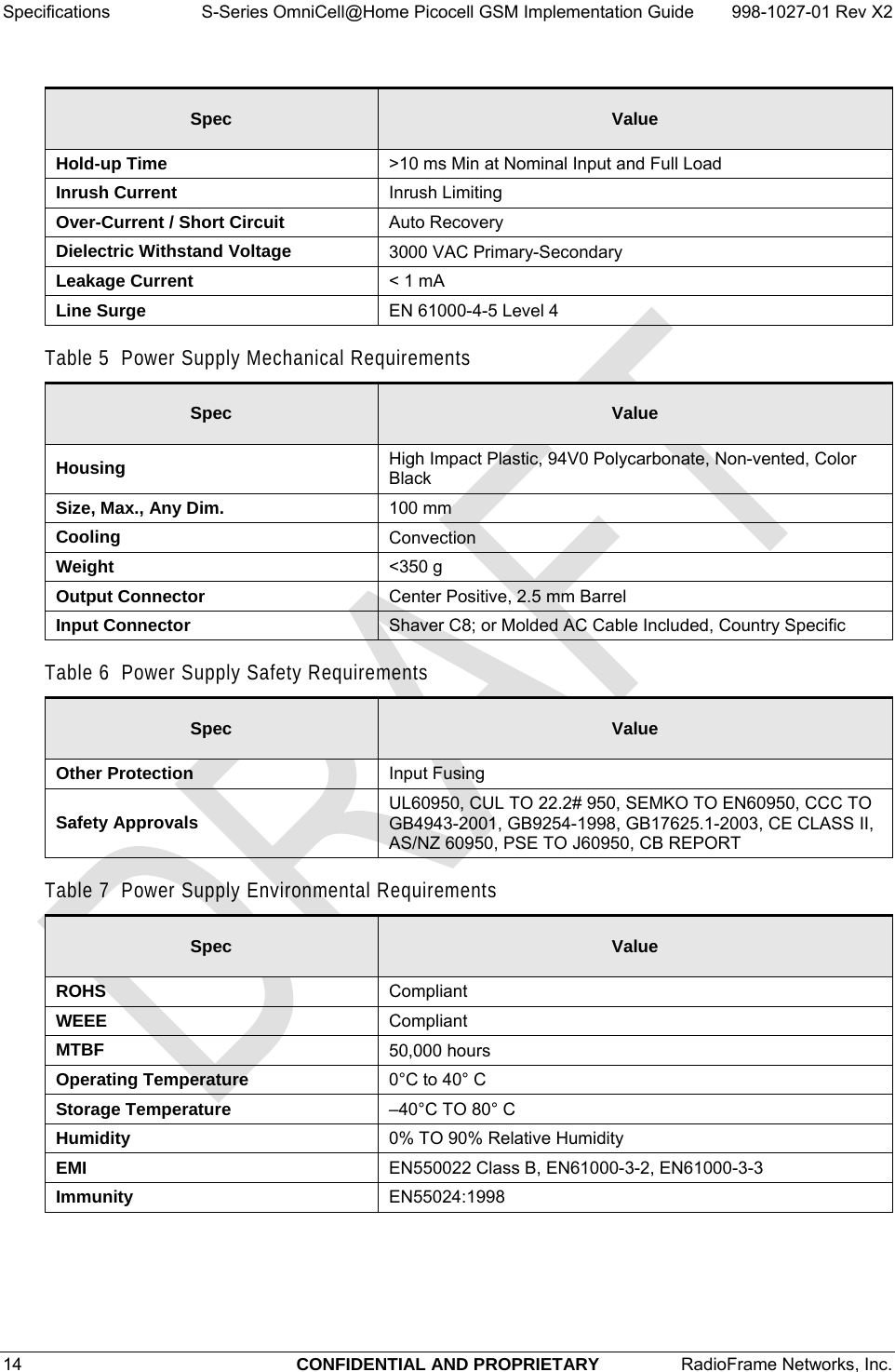 Specifications S-Series OmniCell@Home Picocell GSM Implementation Guide 998-1027-01 Rev X2

| Spec | Value |
|---|---|
| Hold-up Time | >10 ms Min at Nominal Input and Full Load |
| Inrush Current | Inrush Limiting |
| Over-Current / Short Circuit | Auto Recovery |
| Dielectric Withstand Voltage | 3000 VAC Primary-Secondary |
| Leakage Current | < 1 mA |
| Line Surge | EN 61000-4-5 Level 4 |

Table 5 Power Supply Mechanical Requirements

| Spec | Value |
|---|---|
| Housing | High Impact Plastic, 94V0 Polycarbonate, Non-vented, Color Black |
| Size, Max., Any Dim. | 100 mm |
| Cooling | Convection |
| Weight | <350 g |
| Output Connector | Center Positive, 2.5 mm Barrel |
| Input Connector | Shaver C8; or Molded AC Cable Included, Country Specific |

Table 6 Power Supply Safety Requirements

| Spec | Value |
|---|---|
| Other Protection | Input Fusing |
| Safety Approvals | UL60950, CUL TO 22.2# 950, SEMKO TO EN60950, CCC TO GB4943-2001, GB9254-1998, GB17625.1-2003, CE CLASS II, AS/NZ 60950, PSE TO J60950, CB REPORT |

Table 7 Power Supply Environmental Requirements

| Spec | Value |
|---|---|
| ROHS | Compliant |
| WEEE | Compliant |
| MTBF | 50,000 hours |
| Operating Temperature | 0°C to 40° C |
| Storage Temperature | –40°C TO 80° C |
| Humidity | 0% TO 90% Relative Humidity |
| EMI | EN550022 Class B, EN61000-3-2, EN61000-3-3 |
| Immunity | EN55024:1998 |

DRAFT

14 CONFIDENTIAL AND PROPRIETARY RadioFrame Networks, Inc.